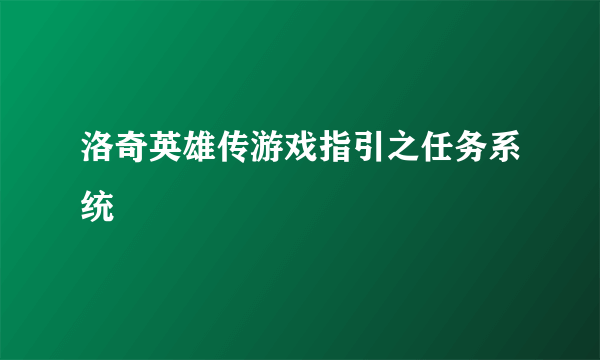 洛奇英雄传游戏指引之任务系统